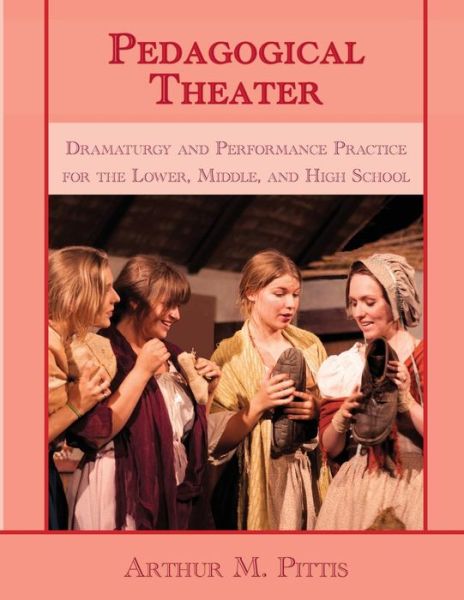 PEDAGOGICAL THEATER

DRAMATURGY AND PERFORMANCE PRACTICE FOR THE LOWER, MIDDLE, AND HIGH SCHOOL

ARTHUR M. PITTIS